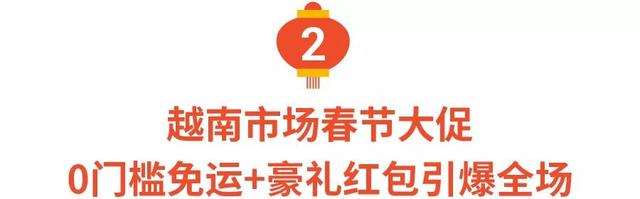 2

越南市场春节大促
0门槛免运+豪礼红包引爆全场